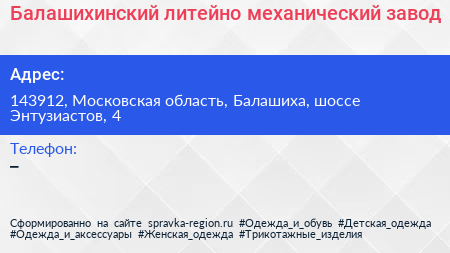 Балашихинский литейно механический завод

Адрес:

143912, Московская область, Балашиха, шоссе Энтузиастов, 4

Телефон:

–

Сформированно на сайте spravka-region.ru #Одежда_и_обувь #Детская_одежда #Одежда_и_аксессуары #Женская_одежда #Трикотажные_изделия